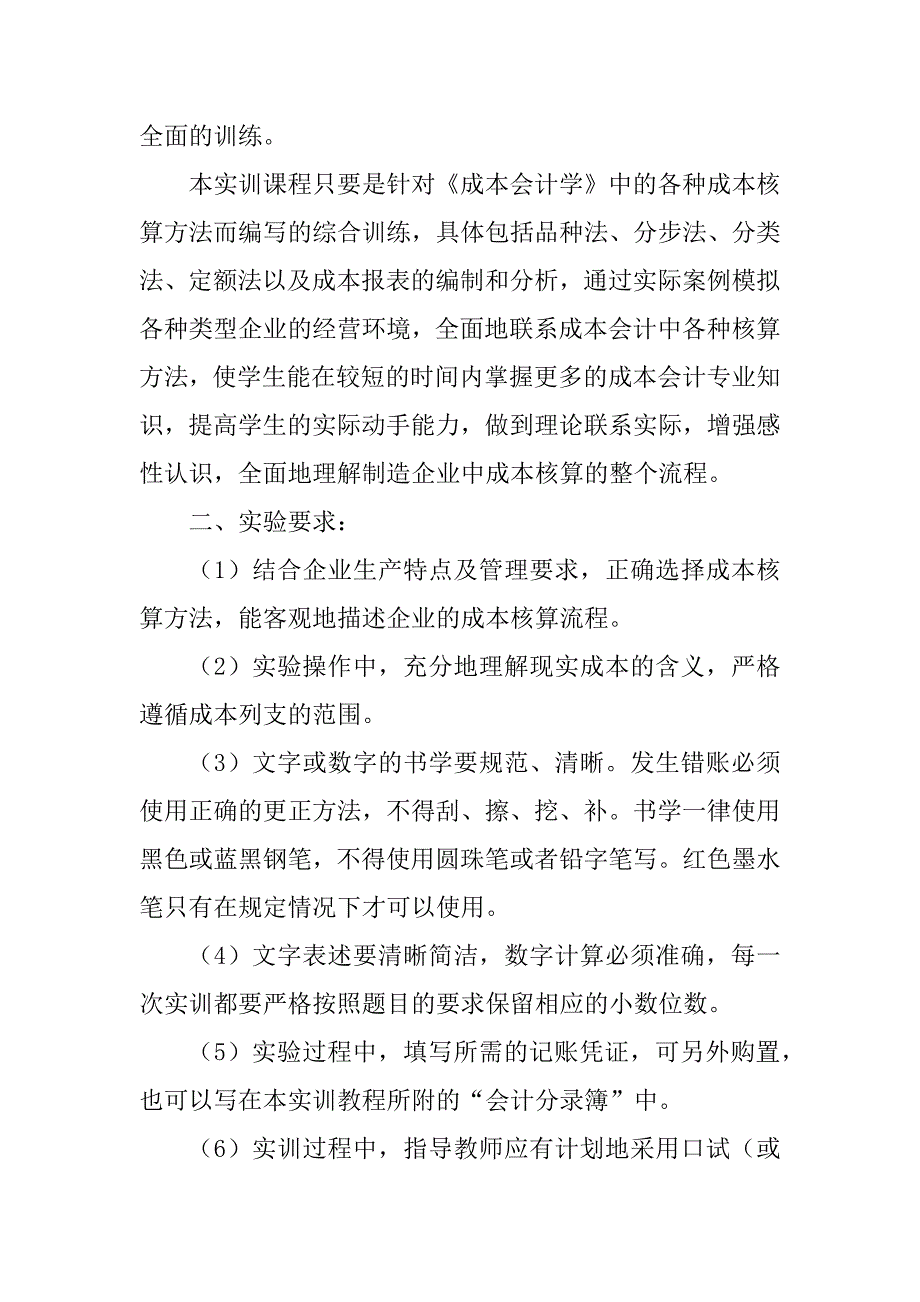 全面的训练。

本实训课程只要是针对《成本会计学》中的各种成本核算方法而编写的综合训练，具体包括品种法、分步法、分类法、定额法以及成本报表的编制和分析，通过实际案例模拟各种类型企业的经营环境，全面地联系成本会计中各种核算方法，使学生能在较短的时间内掌握更多的成本会计专业知识，提高学生的实际动手能力，做到理论联系实际，增强感性认识，全面地理解制造企业中成本核算的整个流程。

二、实验要求：

（1）结合企业生产特点及管理要求，正确选择成本核算方法，能客观地描述企业的成本核算流程。

（2）实验操作中，充分地理解现实成本的含义，严格遵循成本列支的范围。

（3）文字或数字的书学要规范、清晰。发生错账必须使用正确的更正方法，不得刮、擦、挖、补。书学一律使用黑色或蓝黑钢笔，不得使用圆珠笔或者铅字笔写。红色墨水笔只有在规定情况下才可以使用。

（4）文字表述要清晰简洁，数字计算必须准确，每一次实训都要严格按照题目的要求保留相应的小数位数。

（5）实验过程中，填写所需的记账凭证，可另外购置，也可以写在本实训教程所附的“会计分录簿”中。

（6）实训过程中，指导教师应有计划地采用口试（或